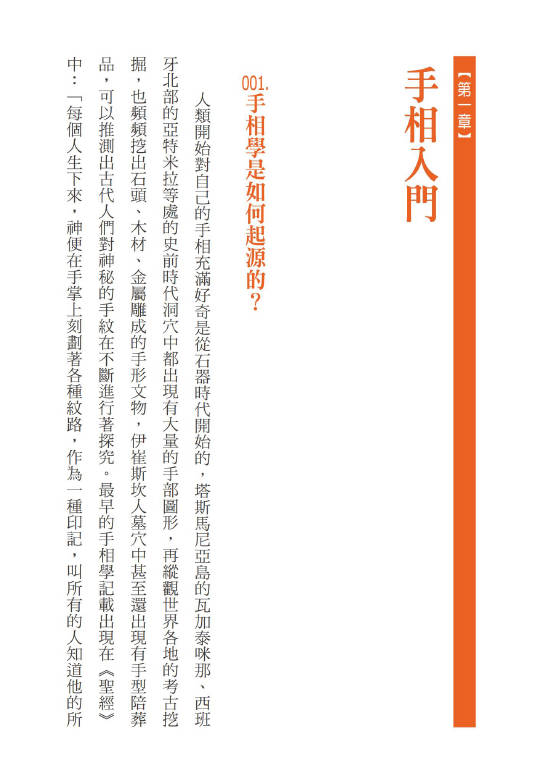 【第一章】

手相入門

001. 手相學是如何起源的？

人類開始對自己的手相充滿好奇是從石器時代開始的，塔斯馬尼亞島的瓦加泰咪那、西班牙北部的亞特米拉等處的史前時代洞穴中都出現有大量的手部圖形，再縱觀世界各地的考古挖掘，也頻頻挖出石頭、木材、金屬雕成的手形文物，伊崔斯坎人墓穴中甚至還出現有手型陪葬品，可以推測出古代人們對神秘的手紋在不斷進行著探究。最早的手相學記載出現在《聖經》中：「每個人生下來，神便在手掌上刻劃著各種紋路，作為一種印記，叫所有的人知道他的所